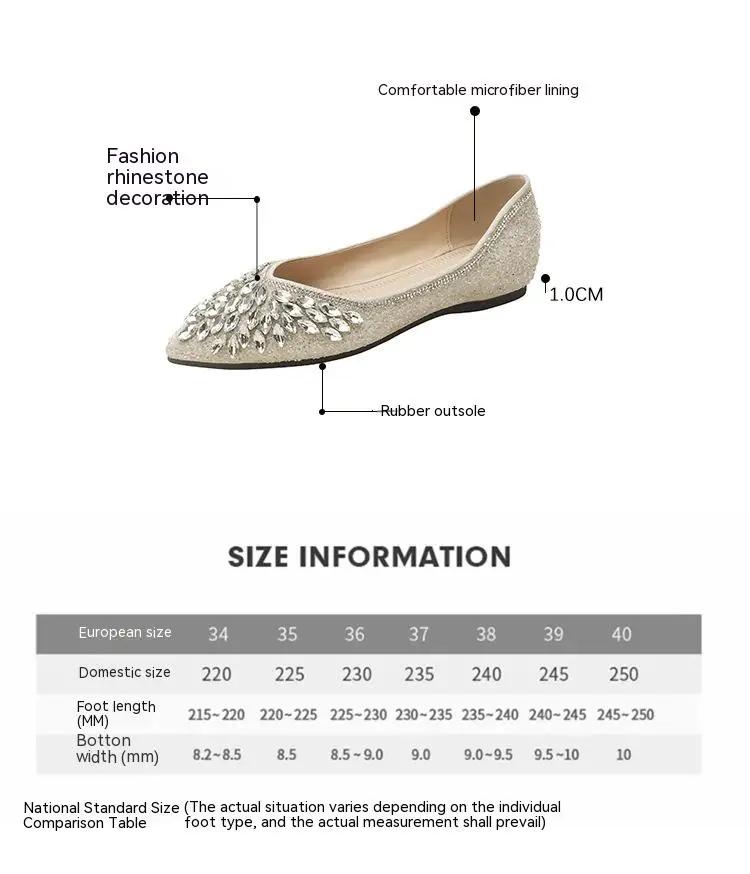 Comfortable microfiber lining

Fashion rhinestone decoration

1.0CM

Rubber outsole

SIZE INFORMATION

| European size | 34 | 35 | 36 | 37 | 38 | 39 | 40 |
|---|---|---|---|---|---|---|---|
| Domestic size | 220 | 225 | 230 | 235 | 240 | 245 | 250 |
| Foot length (MM) | 215~220 | 220~225 | 225~230 | 230~235 | 235~240 | 240~245 | 245~250 |
| Botton width (mm) | 8.2~8.5 | 8.5 | 8.5~9.0 | 9.0 | 9.0~9.5 | 9.5~10 | 10 |

National Standard Size Comparison Table (The actual situation varies depending on the individual foot type, and the actual measurement shall prevail)